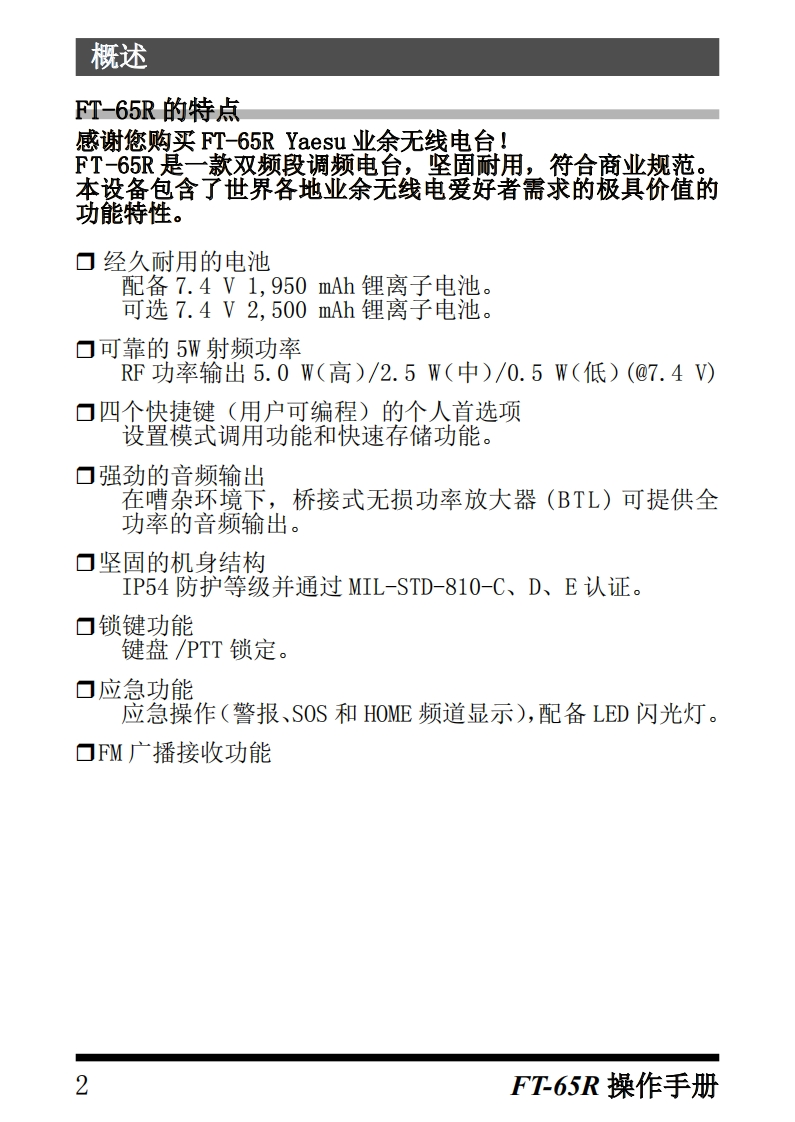 概述

FT-65R 的特点

感谢您购买 FT-65R Yaesu 业余无线电台！
FT-65R 是一款双频段调频电台，坚固耐用，符合商业规范。本设备包含了世界各地业余无线电爱好者需求的极具价值的功能特性。

❒ 经久耐用的电池
配备 7.4 V 1,950 mAh 锂离子电池。
可选 7.4 V 2,500 mAh 锂离子电池。

❒ 可靠的 5W 射频功率
RF 功率输出 5.0 W（高）/2.5 W（中）/0.5 W（低）（@7.4 V）

❒ 四个快捷键（用户可编程）的个人首选项
设置模式调用功能和快速存储功能。

❒ 强劲的音频输出
在嘈杂环境下，桥接式无损功率放大器（BTL）可提供全功率的音频输出。

❒ 坚固的机身结构
IP54 防护等级并通过 MIL-STD-810-C、D、E 认证。

❒ 锁键功能
键盘 /PTT 锁定。

❒ 应急功能
应急操作（警报、SOS 和 HOME 频道显示），配备 LED 闪光灯。

❒ FM 广播接收功能

2 FT-65R 操作手册